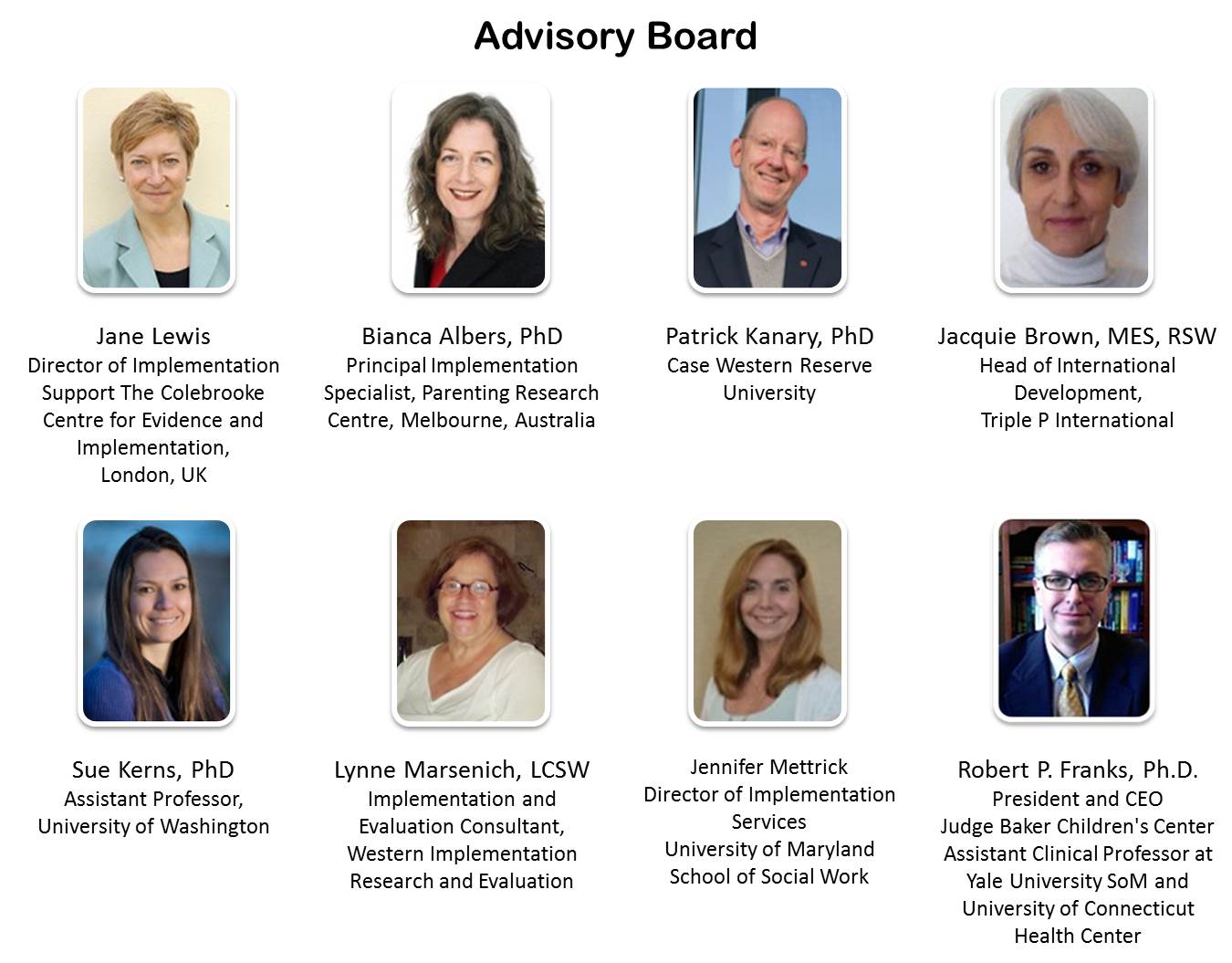 Advisory Board

Jane Lewis
Director of Implementation Support The Colebrooke Centre for Evidence and Implementation, London, UK

Bianca Albers, PhD
Principal Implementation Specialist, Parenting Research Centre, Melbourne, Australia

Patrick Kanary, PhD
Case Western Reserve University

Jacquie Brown, MES, RSW
Head of International Development, Triple P International

Sue Kerns, PhD
Assistant Professor, University of Washington

Lynne Marsenich, LCSW
Implementation and Evaluation Consultant, Western Implementation Research and Evaluation

Jennifer Mettrick
Director of Implementation Services
University of Maryland School of Social Work

Robert P. Franks, Ph.D.
President and CEO
Judge Baker Children's Center
Assistant Clinical Professor at Yale University SoM and University of Connecticut Health Center